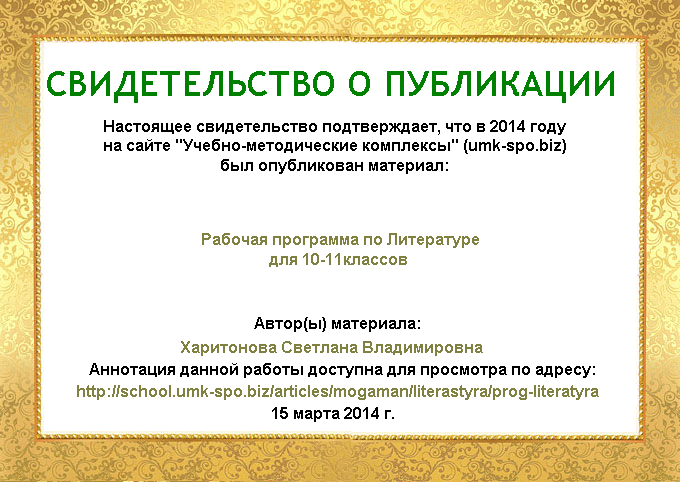 СВИДЕТЕЛЬСТВО О ПУБЛИКАЦИИ

Настоящее свидетельство подтверждает, что в 2014 году на сайте "Учебно-методические комплексы" (umk-spo.biz) был опубликован материал:

Рабочая программа по Литературе для 10-11классов

Автор(ы) материала:

Харитонова Светлана Владимировна

Аннотация данной работы доступна для просмотра по адресу:

http://school.umk-spo.biz/articles/mogaman/literastyra/prog-literatyra

15 марта 2014 г.